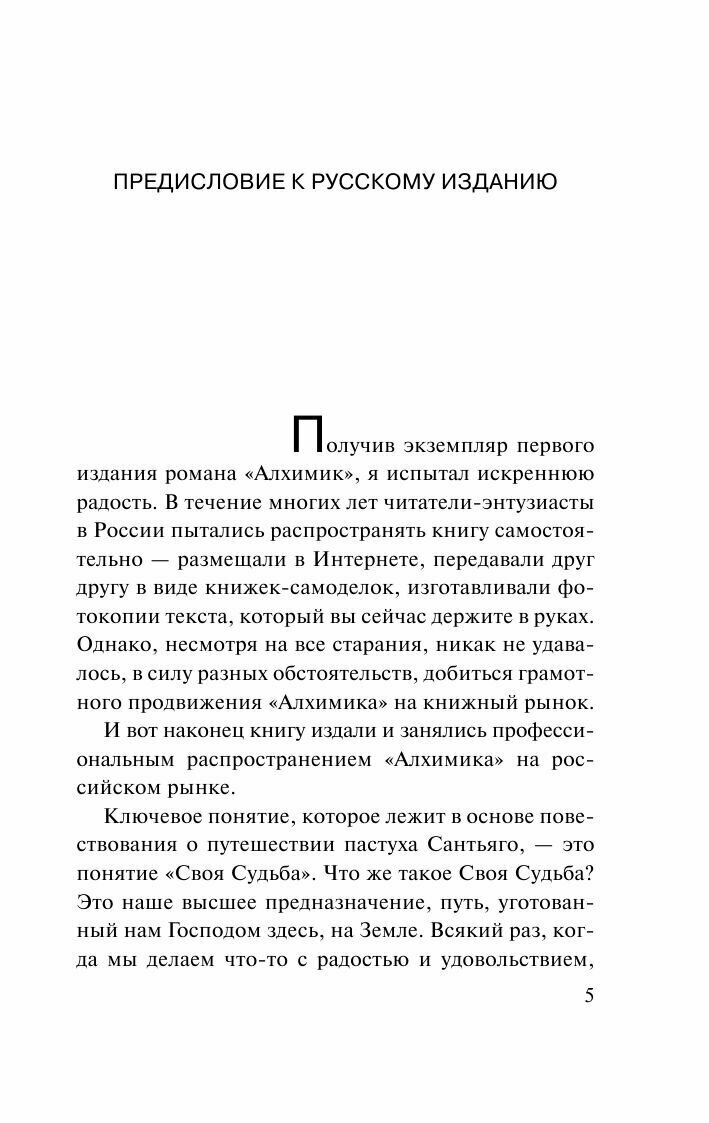 ПРЕДИСЛОВИЕ К РУССКОМУ ИЗДАНИЮ

Получив экземпляр первого издания романа «Алхимик», я испытал искреннюю радость. В течение многих лет читатели-энтузиасты в России пытались распространять книгу самостоятельно — размещали в Интернете, передавали друг другу в виде книжек-самоделок, изготавливали фотокопии текста, который вы сейчас держите в руках. Однако, несмотря на все старания, никак не удавалось, в силу разных обстоятельств, добиться грамотного продвижения «Алхимика» на книжный рынок.

И вот наконец книгу издали и занялись профессиональным распространением «Алхимика» на российском рынке.

Ключевое понятие, которое лежит в основе повествования о путешествии пастуха Сантьяго, — это понятие «Своя Судьба». Что же такое Своя Судьба? Это наше высшее предназначение, путь, уготованный нам Господом здесь, на Земле. Всякий раз, когда мы делаем что-то с радостью и удовольствием,

5